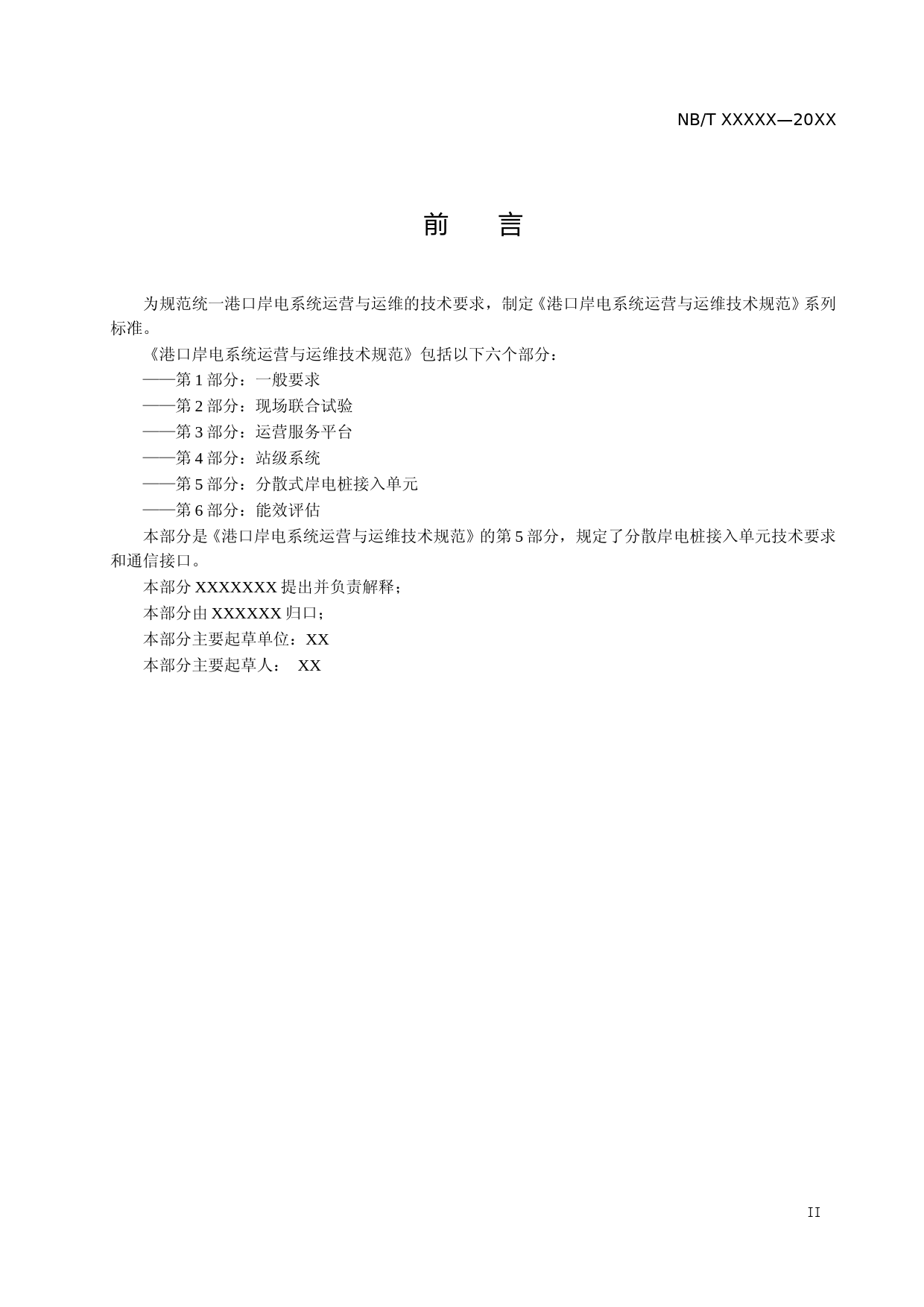 NB/T XXXXX—20XX

前　言

为规范统一港口岸电系统运营与运维的技术要求，制定《港口岸电系统运营与运维技术规范》系列标准。

《港口岸电系统运营与运维技术规范》包括以下六个部分：

——第 1 部分：一般要求

——第 2 部分：现场联合试验

——第 3 部分：运营服务平台

——第 4 部分：站级系统

——第 5 部分：分散式岸电桩接入单元

——第 6 部分：能效评估

本部分是《港口岸电系统运营与运维技术规范》的第 5 部分，规定了分散岸电桩接入单元技术要求和通信接口。

本部分 XXXXXXX 提出并负责解释；

本部分由 XXXXXX 归口；

本部分主要起草单位：XX

本部分主要起草人：　XX

II